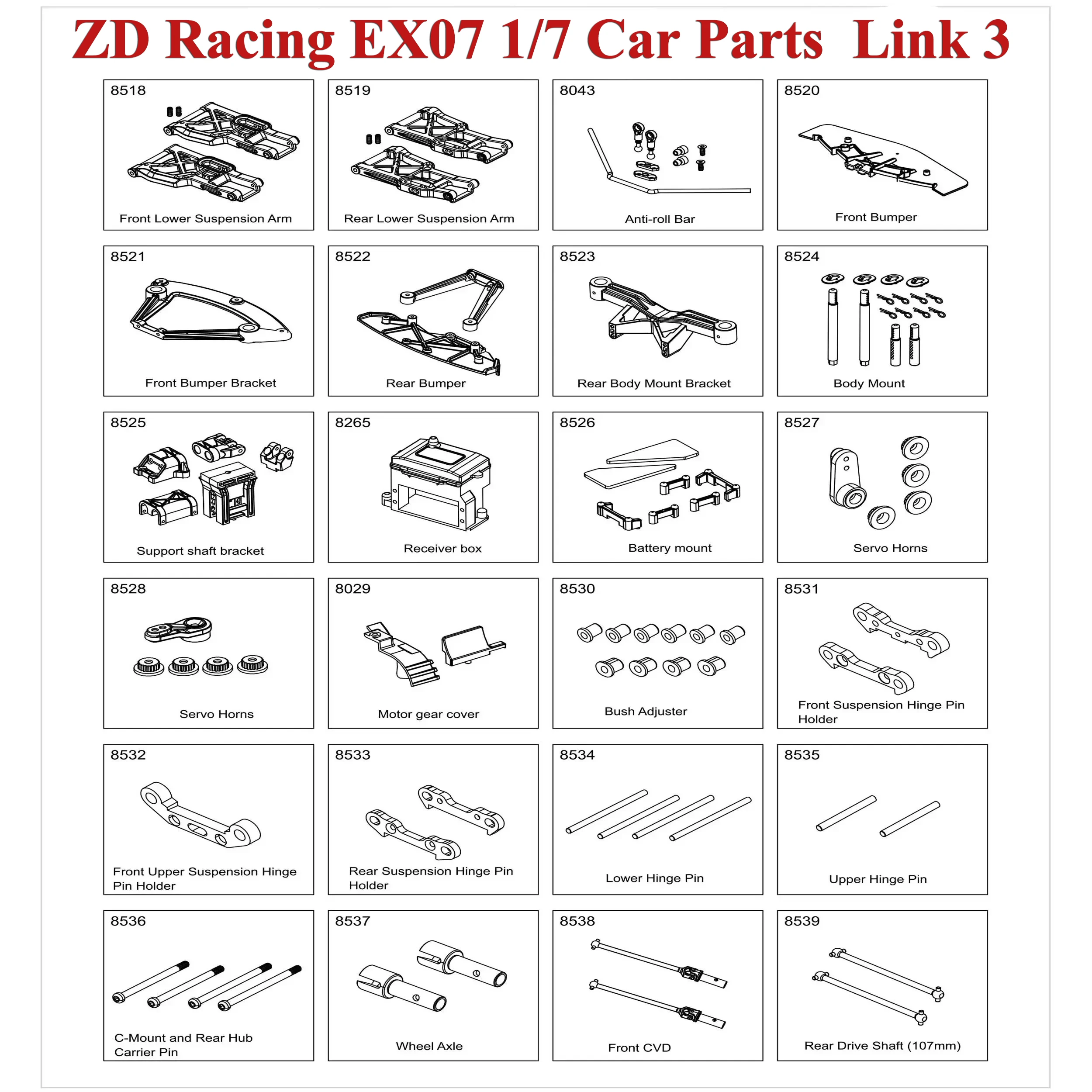 ZD Racing EX07 1/7 Car Parts Link 3

8518
Front Lower Suspension Arm

8519
Rear Lower Suspension Arm

8043
Anti-roll Bar

8520
Front Bumper

8521
Front Bumper Bracket

8522
Rear Bumper

8523
Rear Body Mount Bracket

8524
Body Mount

8525
Support shaft bracket

8265
Receiver box

8526
Battery mount

8527
Servo Horns

8528
Servo Horns

8029
Motor gear cover

8530
Bush Adjuster

8531
Front Suspension Hinge Pin Holder

8532
Front Upper Suspension Hinge Pin Holder

8533
Rear Suspension Hinge Pin Holder

8534
Lower Hinge Pin

8535
Upper Hinge Pin

8536
C-Mount and Rear Hub Carrier Pin

8537
Wheel Axle

8538
Front CVD

8539
Rear Drive Shaft (107mm)